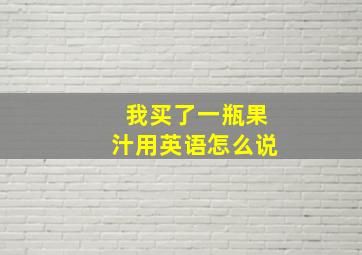 我买了一瓶果汁用英语怎么说